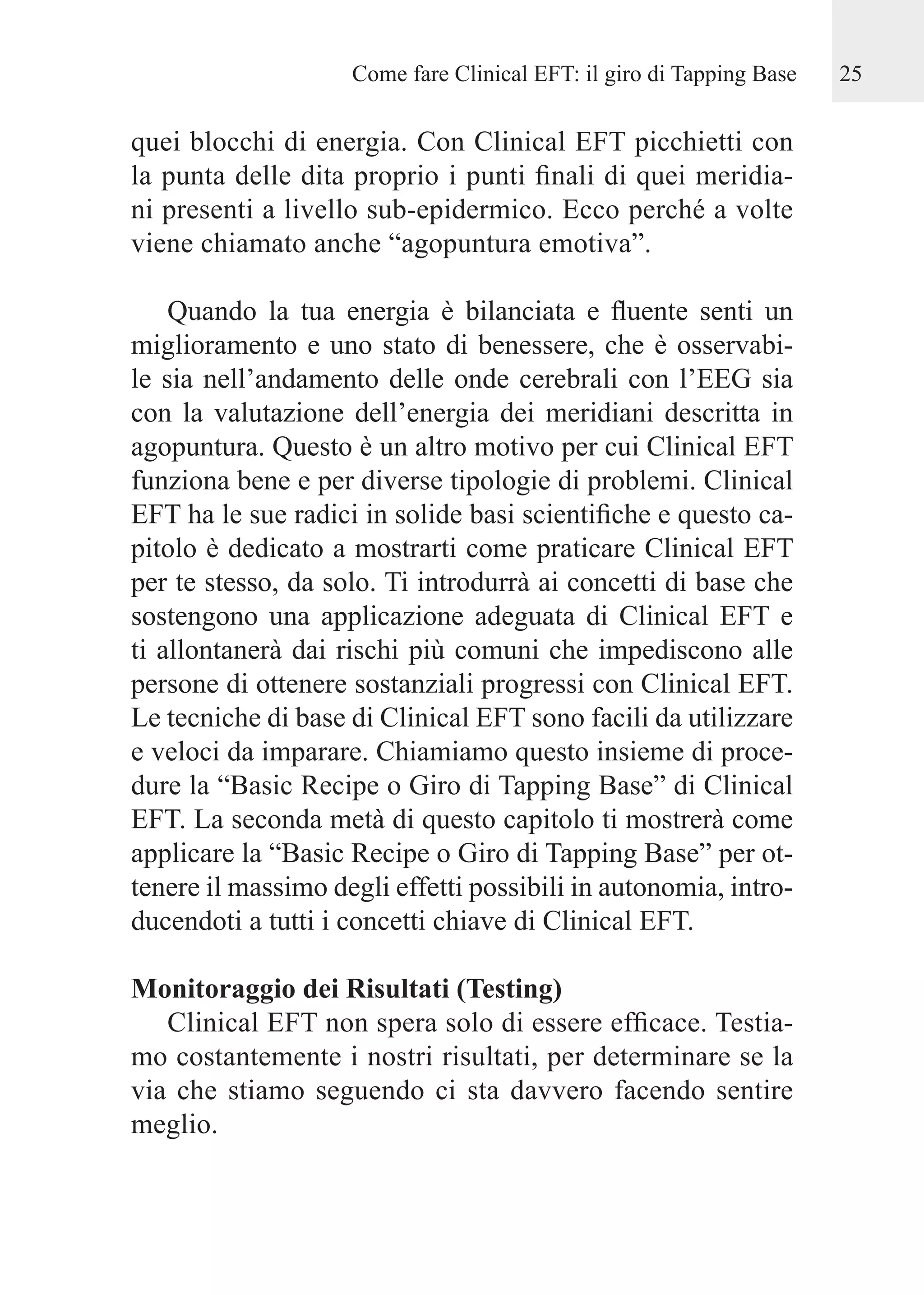 Come fare Clinical EFT: il giro di Tapping Base 25

quei blocchi di energia. Con Clinical EFT picchietti con la punta delle dita proprio i punti finali di quei meridiani presenti a livello sub-epidermico. Ecco perché a volte viene chiamato anche “agopuntura emotiva”.

Quando la tua energia è bilanciata e fluente senti un miglioramento e uno stato di benessere, che è osservabile sia nell’andamento delle onde cerebrali con l’EEG sia con la valutazione dell’energia dei meridiani descritta in agopuntura. Questo è un altro motivo per cui Clinical EFT funziona bene e per diverse tipologie di problemi. Clinical EFT ha le sue radici in solide basi scientifiche e questo capitolo è dedicato a mostrarti come praticare Clinical EFT per te stesso, da solo. Ti introdurrà ai concetti di base che sostengono una applicazione adeguata di Clinical EFT e ti allontanerà dai rischi più comuni che impediscono alle persone di ottenere sostanziali progressi con Clinical EFT. Le tecniche di base di Clinical EFT sono facili da utilizzare e veloci da imparare. Chiamiamo questo insieme di procedure la “Basic Recipe o Giro di Tapping Base” di Clinical EFT. La seconda metà di questo capitolo ti mostrerà come applicare la “Basic Recipe o Giro di Tapping Base” per ottenere il massimo degli effetti possibili in autonomia, introducendoti a tutti i concetti chiave di Clinical EFT.

Monitoraggio dei Risultati (Testing)
Clinical EFT non spera solo di essere efficace. Testiamo costantemente i nostri risultati, per determinare se la via che stiamo seguendo ci sta davvero facendo sentire meglio.